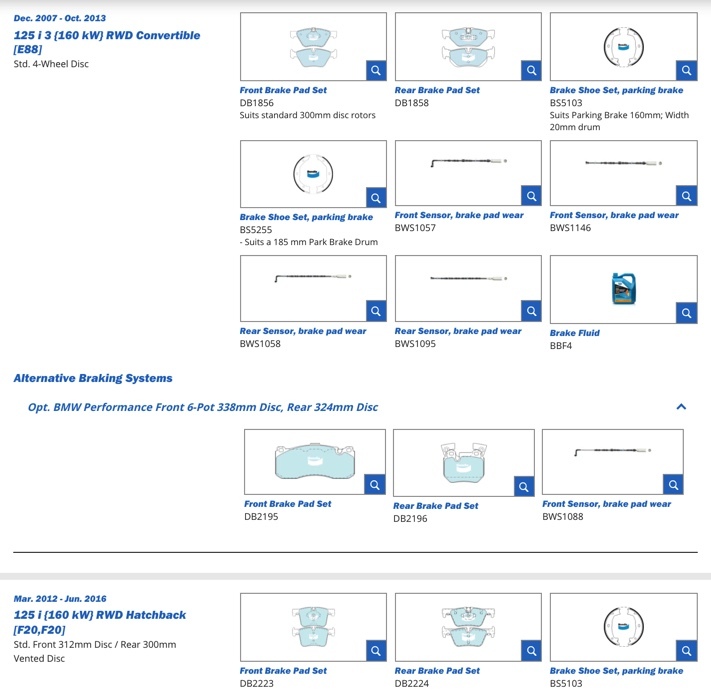 Dec. 2007 - Oct. 2013
125 i 3 {160 kW} RWD Convertible [E88]
Std. 4-Wheel Disc

Front Brake Pad Set
DB1856
Suits standard 300mm disc rotors

Rear Brake Pad Set
DB1858

Brake Shoe Set, parking brake
BS5103
Suits Parking Brake 160mm; Width 20mm drum

Brake Shoe Set, parking brake
BS5255
- Suits a 185 mm Park Brake Drum

Front Sensor, brake pad wear
BWS1057

Front Sensor, brake pad wear
BWS1146

Rear Sensor, brake pad wear
BWS1058

Rear Sensor, brake pad wear
BWS1095

Brake Fluid
BBF4

Alternative Braking Systems

Opt. BMW Performance Front 6-Pot 338mm Disc, Rear 324mm Disc

Front Brake Pad Set
DB2195

Rear Brake Pad Set
DB2196

Front Sensor, brake pad wear
BWS1088

Mar. 2012 - Jun. 2016
125 i {160 kW} RWD Hatchback [F20,F20]
Std. Front 312mm Disc / Rear 300mm Vented Disc

Front Brake Pad Set
DB2223

Rear Brake Pad Set
DB2224

Brake Shoe Set, parking brake
BS5103